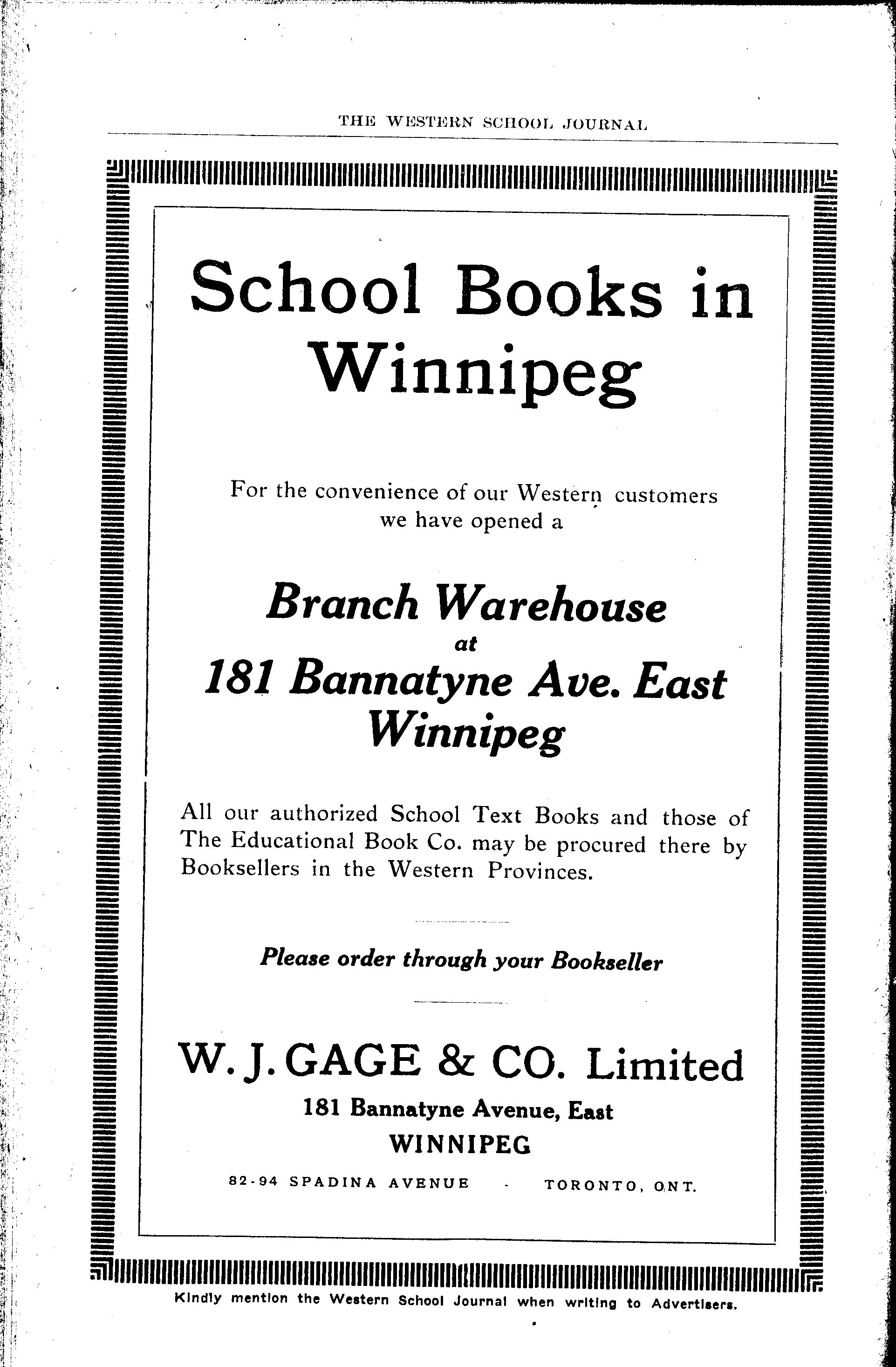 THE WESTERN SCHOOL JOURNAL

School Books in Winnipeg

For the convenience of our Western customers we have opened a

Branch Warehouse
at
181 Bannatyne Ave. East
Winnipeg

All our authorized School Text Books and those of The Educational Book Co. may be procured there by Booksellers in the Western Provinces.

Please order through your Bookseller

W. J. GAGE & CO. Limited
181 Bannatyne Avenue, East
WINNIPEG

82-94 SPADINA AVENUE - TORONTO, ONT.

Kindly mention the Western School Journal when writing to Advertisers.